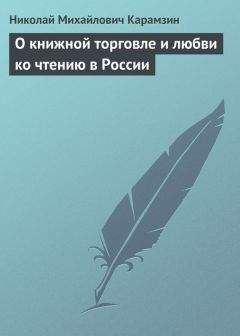 Николай Михайлович Карамзин

О книжной торговле и любви ко чтению в России